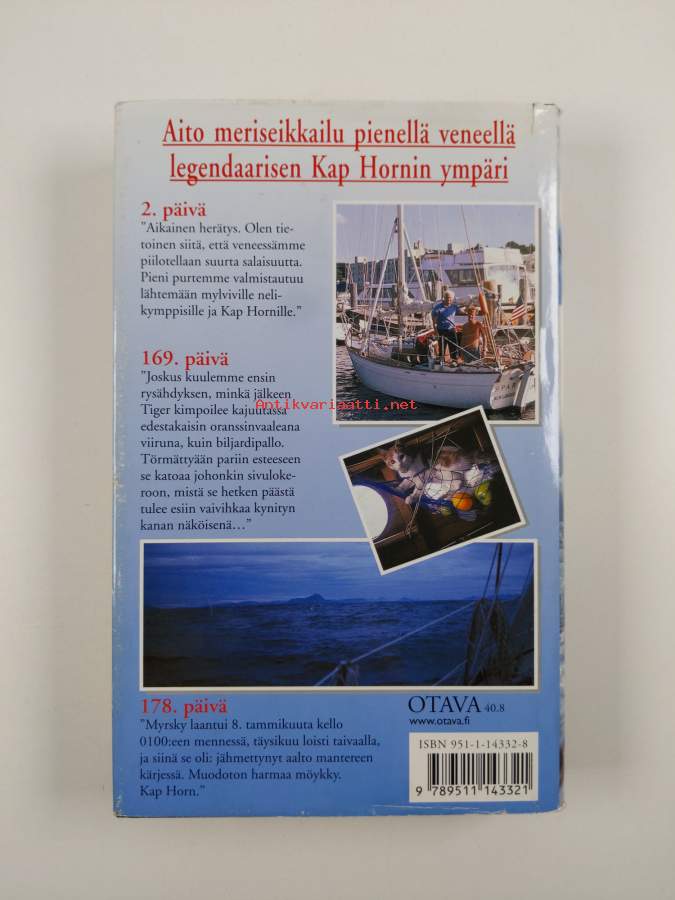 Aito meriseikkailu pienellä veneellä legendaarisen Kap Hornin ympäri

2. päivä
"Aikainen herätys. Olen tietoinen siitä, että veneessämme piilotellaan suurta salaisuutta. Pieni purtemme valmistautuu lähtemään mylviville nelikymppisille ja Kap Hornille."

169. päivä
"Joskus kuulemme ensin rysähdyksen, minkä jälkeen Tiger kimpoilee kajuutassa edestakaisin oranssinvaaleana viiruna, kuin biljardipallo. Törmättyään pariin esteeseen se katoaa johonkin sivulokeroon, mistä se hetken päästä tulee esiin vaivihkaa kynityn kanan näköisenä..."

178. päivä
"Myrsky laantui 8. tammikuuta kello 0100:een mennessä, täysikuu loisti taivaalla, ja siinä se oli: jähmettynyt aalto mantereen kärjessä. Muodoton harmaa möykky. Kap Horn."

OTAVA 40.8
www.otava.fi

ISBN 951-1-14332-8

9 789511 143321

Antikvariaatti.net